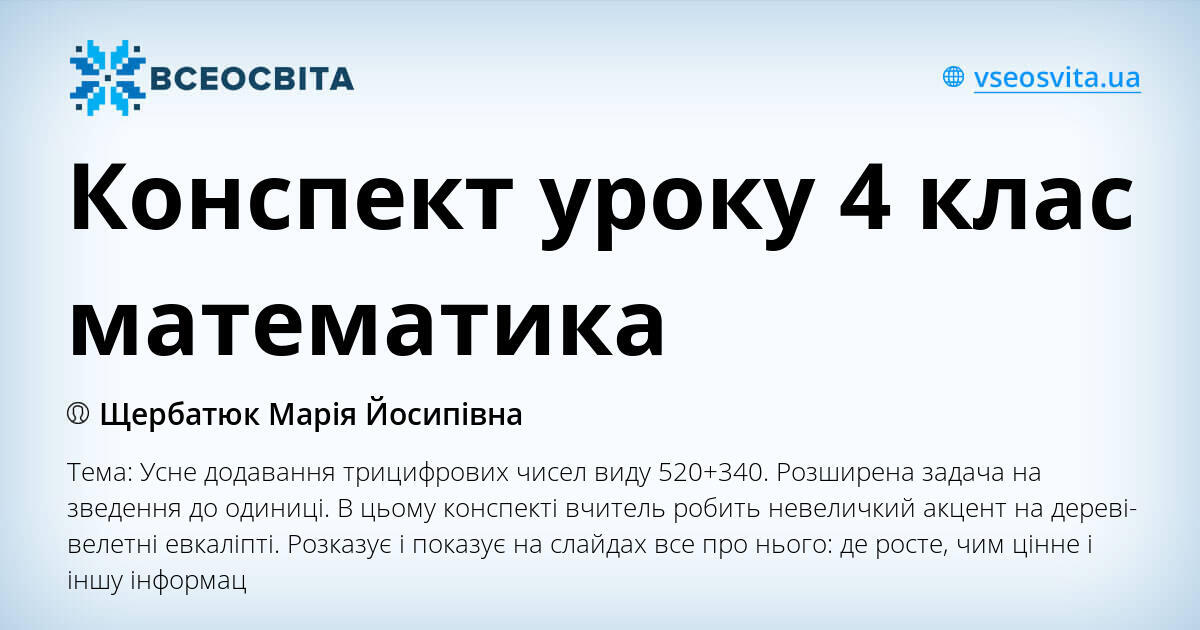 ВСЕОСВІТА

vseosvita.ua

Конспект уроку 4 клас математика

Щербатюк Марія Йосипівна

Тема: Усне додавання трицифрових чисел виду 520+340. Розширена задача на зведення до одиниці. В цьому конспекті вчитель робить невеличкий акцент на дереві-велетні евкаліпті. Розказує і показує на слайдах все про нього: де росте, чим цінне і іншу інформац